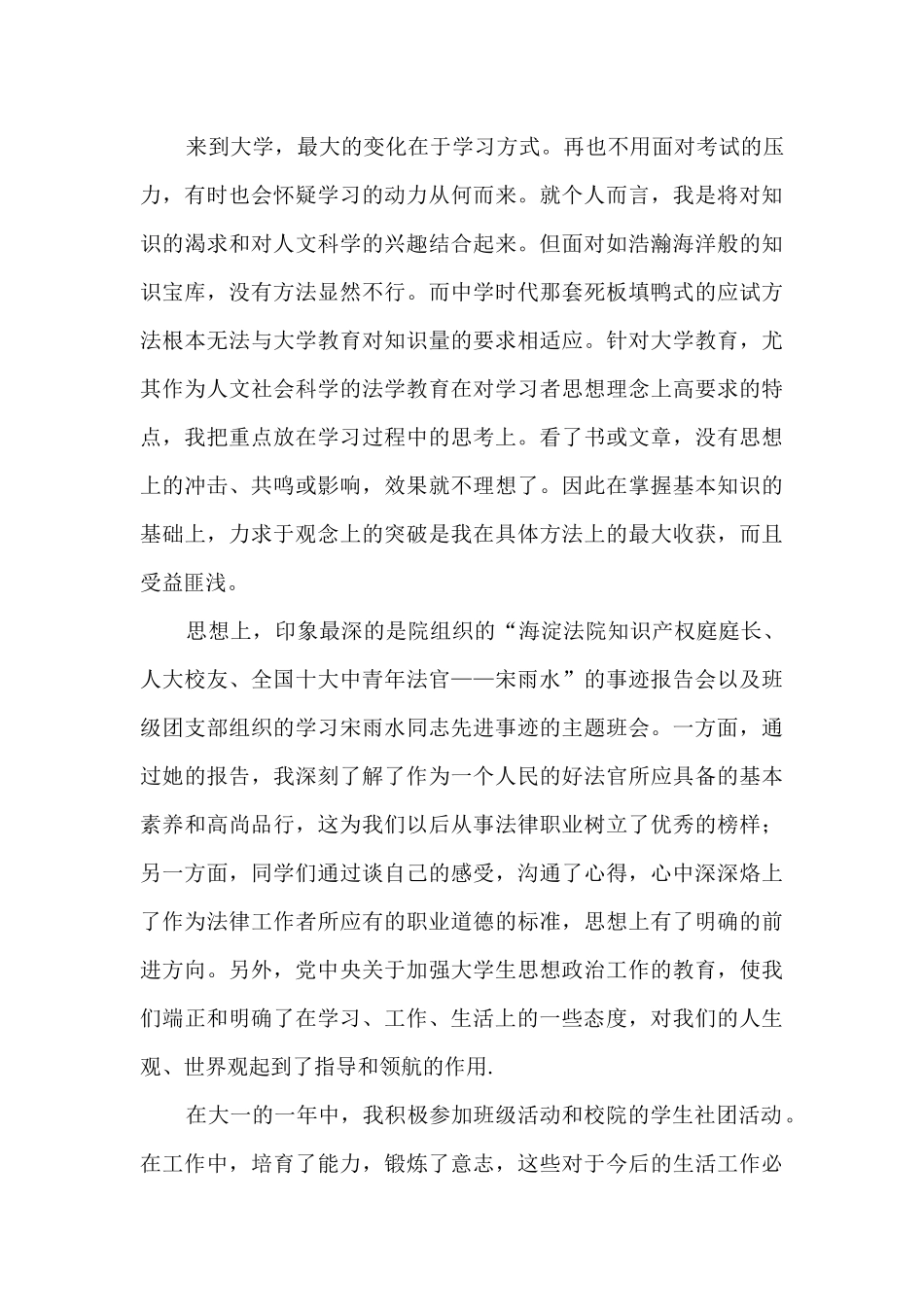 来到大学，最大的变化在于学习方式。再也不用面对考试的压力，有时也会怀疑学习的动力从何而来。就个人而言，我是将对知识的渴求和对人文科学的兴趣结合起来。但面对如浩瀚海洋般的知识宝库，没有方法显然不行。而中学时代那套死板填鸭式的应试方法根本无法与大学教育对知识量的要求相适应。针对大学教育，尤其作为人文社会科学的法学教育在对学习者思想理念上高要求的特点，我把重点放在学习过程中的思考上。看了书或文章，没有思想上的冲击、共鸣或影响，效果就不理想了。因此在掌握基本知识的基础上，力求于观念上的突破是我在具体方法上的最大收获，而且受益匪浅。

思想上，印象最深的是院组织的“海淀法院知识产权庭庭长、人大校友、全国十大中青年法官——宋雨水”的事迹报告会以及班级团支部组织的学习宋雨水同志先进事迹的主题班会。一方面，通过她的报告，我深刻了解了作为一个人民的好法官所应具备的基本素养和高尚品行，这为我们以后从事法律职业树立了优秀的榜样；另一方面，同学们通过谈自己的感受，沟通了心得，心中深深烙上了作为法律工作者所应有的职业道德的标准，思想上有了明确的前进方向。另外，党中央关于加强大学生思想政治工作的教育，使我们端正和明确了在学习、工作、生活上的一些态度，对我们的人生观、世界观起到了指导和领航的作用.

在大一的一年中，我积极参加班级活动和校院的学生社团活动。在工作中，培育了能力，锻炼了意志，这些对于今后的生活工作必